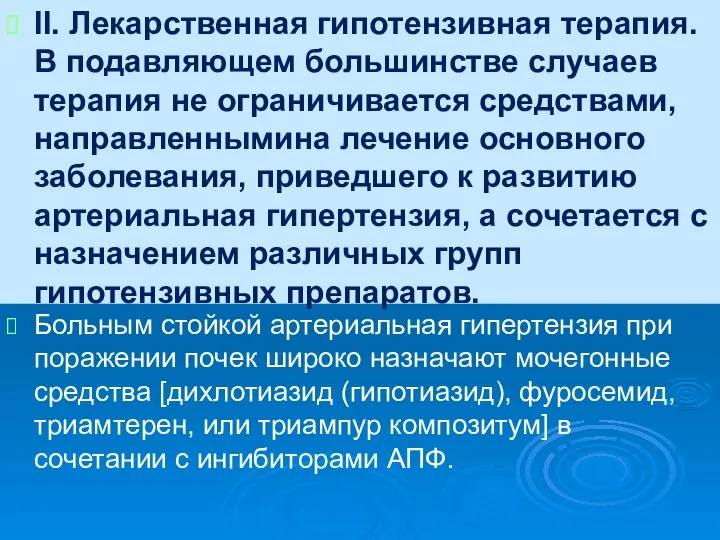 II. Лекарственная гипотензивная терапия. В подавляющем большинстве случаев терапия не ограничивается средствами, направленнымина лечение основного заболевания, приведшего к развитию артериальная гипертензия, а сочетается с назначением различных групп гипотензивных препаратов.

Больным стойкой артериальная гипертензия при поражении почек широко назначают мочегонные средства [дихлотиазид (гипотиазид), фуросемид, триамтерен, или триампур композитум] в сочетании с ингибиторами АПФ.